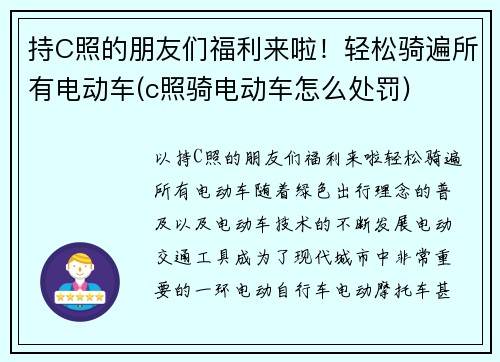 持C照的朋友们福利来啦！轻松骑遍所有电动车(c照骑电动车怎么处罚)

以持C照的朋友们福利来啦轻松骑遍所有电动车随着绿色出行理念的普及以及电动车技术的不断发展电动交通工具成为了现代城市中非常重要的一环电动自行车电动摩托车甚